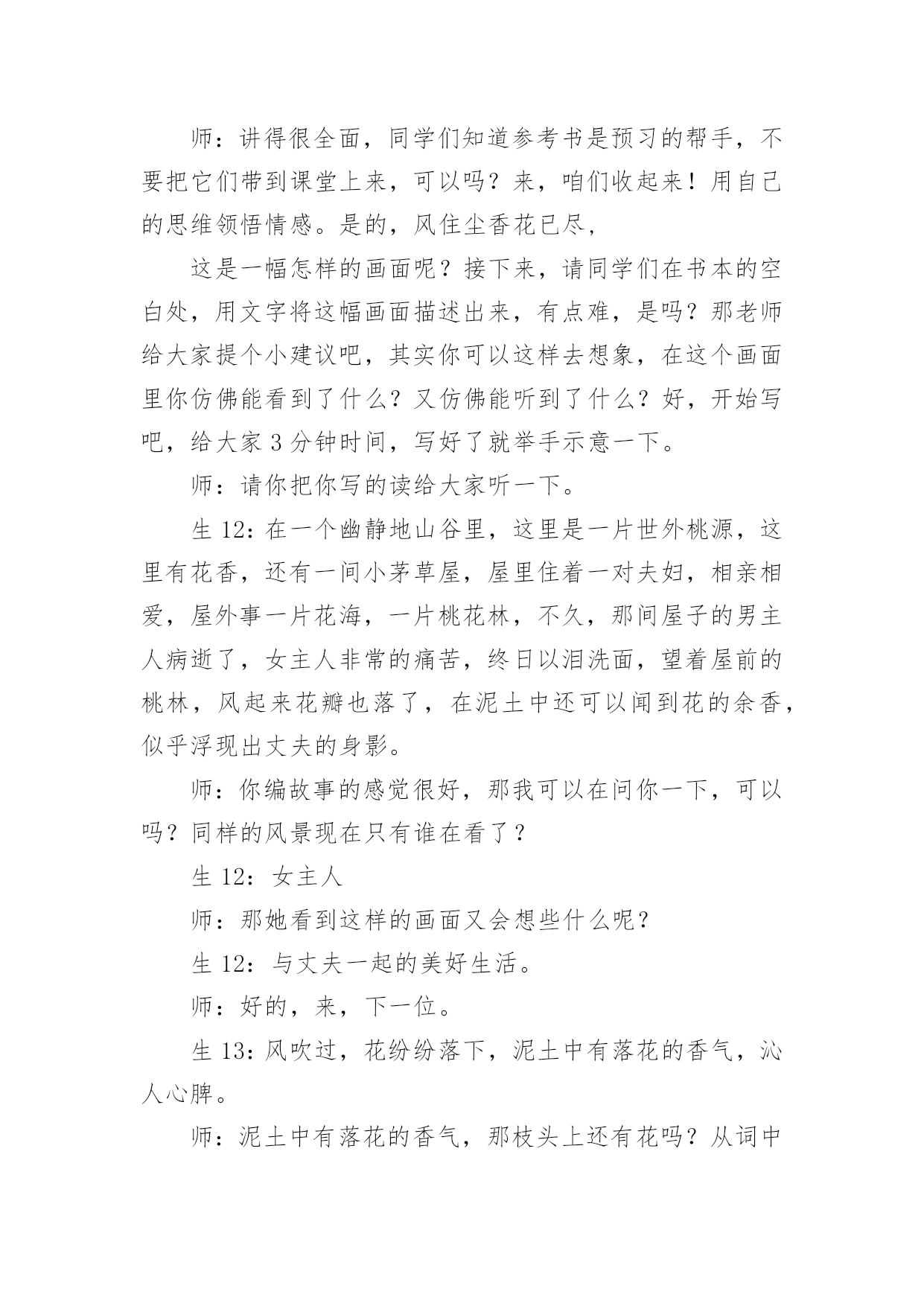 师：讲得很全面，同学们知道参考书是预习的帮手，不要把它们带到课堂上来，可以吗？来，咱们收起来！用自己的思维领悟情感。是的，风住尘香花已尽，

这是一幅怎样的画面呢？接下来，请同学们在书本的空白处，用文字将这幅画面描述出来，有点难，是吗？那老师给大家提个小建议吧，其实你可以这样去想象，在这个画面里你仿佛能看到了什么？又仿佛能听到了什么？好，开始写吧，给大家 3 分钟时间，写好了就举手示意一下。

师：请你把你写的读给大家听一下。

生 12：在一个幽静地山谷里，这里是一片世外桃源，这里有花香，还有一间小茅草屋，屋里住着一对夫妇，相亲相爱，屋外事一片花海，一片桃花林，不久，那间屋子的男主人病逝了，女主人非常的痛苦，终日以泪洗面，望着屋前的桃林，风起来花瓣也落了，在泥土中还可以闻到花的余香，似乎浮现出丈夫的身影。

师：你编故事的感觉很好，那我可以在问你一下，可以吗？同样的风景现在只有谁在看了？

生 12：女主人

师：那她看到这样的画面又会想些什么呢？

生 12：与丈夫一起的美好生活。

师：好的，来，下一位。

生 13：风吹过，花纷纷落下，泥土中有落花的香气，沁人心脾。

师：泥土中有落花的香气，那枝头上还有花吗？从词中